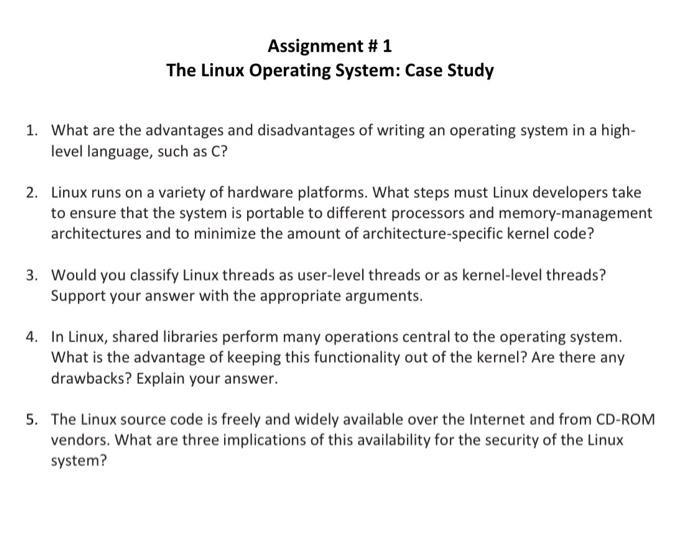 Assignment # 1
The Linux Operating System: Case Study

1. What are the advantages and disadvantages of writing an operating system in a high-level language, such as C?

2. Linux runs on a variety of hardware platforms. What steps must Linux developers take to ensure that the system is portable to different processors and memory-management architectures and to minimize the amount of architecture-specific kernel code?

3. Would you classify Linux threads as user-level threads or as kernel-level threads? Support your answer with the appropriate arguments.

4. In Linux, shared libraries perform many operations central to the operating system. What is the advantage of keeping this functionality out of the kernel? Are there any drawbacks? Explain your answer.

5. The Linux source code is freely and widely available over the Internet and from CD-ROM vendors. What are three implications of this availability for the security of the Linux system?